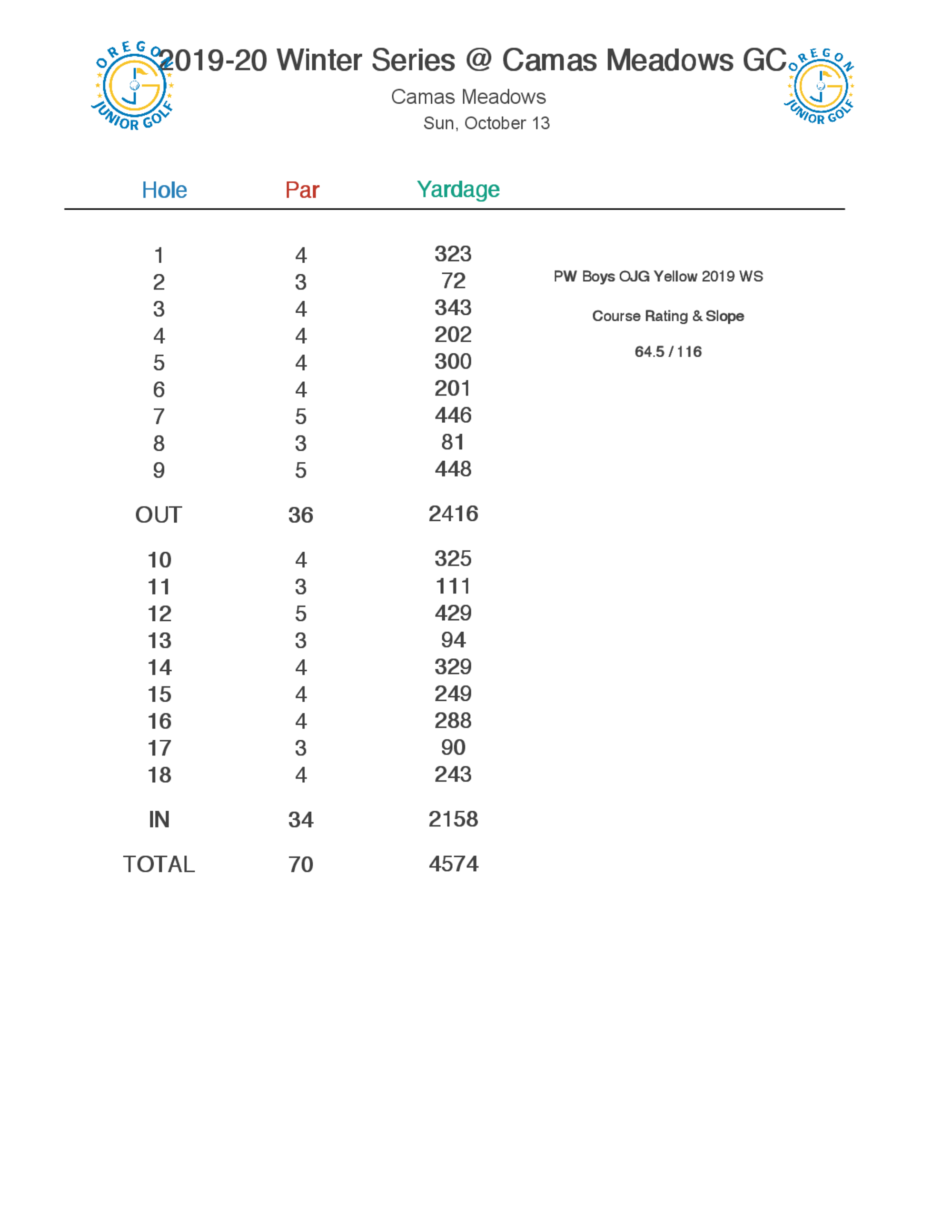 OREGON JUNIOR GOLF

2019-20 Winter Series @ Camas Meadows GC

OREGON JUNIOR GOLF

Camas Meadows

Sun, October 13

| Hole | Par | Yardage |
|---|---|---|
| 1 | 4 | 323 |
| 2 | 3 | 72 |
| 3 | 4 | 343 |
| 4 | 4 | 202 |
| 5 | 4 | 300 |
| 6 | 4 | 201 |
| 7 | 5 | 446 |
| 8 | 3 | 81 |
| 9 | 5 | 448 |
| OUT | 36 | 2416 |
| 10 | 4 | 325 |
| 11 | 3 | 111 |
| 12 | 5 | 429 |
| 13 | 3 | 94 |
| 14 | 4 | 329 |
| 15 | 4 | 249 |
| 16 | 4 | 288 |
| 17 | 3 | 90 |
| 18 | 4 | 243 |
| IN | 34 | 2158 |
| TOTAL | 70 | 4574 |

PW Boys OJG Yellow 2019 WS

Course Rating & Slope

64.5 / 116